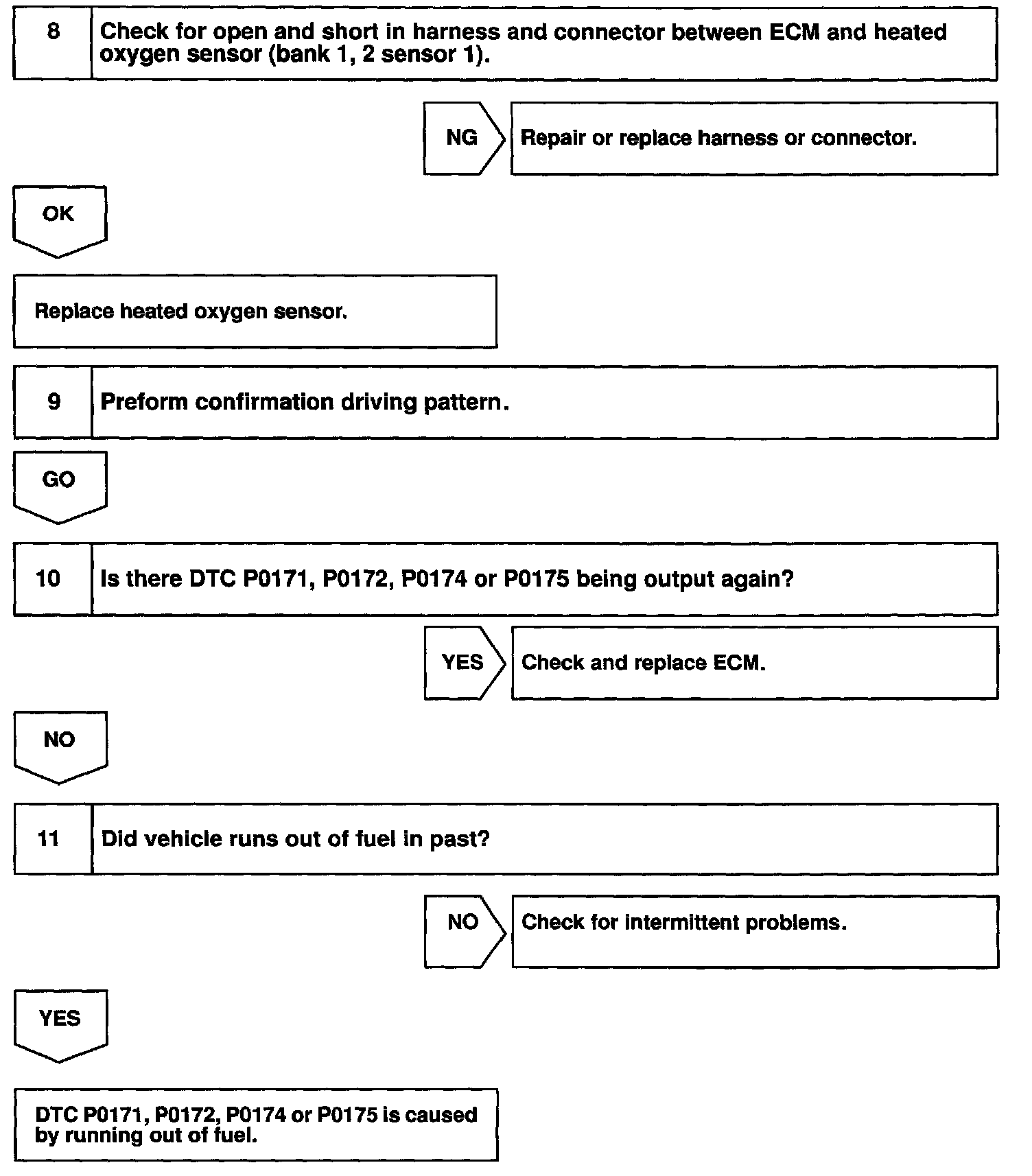 8 Check for open and short in harness and connector between ECM and heated oxygen sensor (bank 1, 2 sensor 1).

NG

Repair or replace harness or connector.

OK

Replace heated oxygen sensor.

9 Preform confirmation driving pattern.

GO

10 Is there DTC P0171, P0172, P0174 or P0175 being output again?

YES

Check and replace ECM.

NO

11 Did vehicle runs out of fuel in past?

NO

Check for intermittent problems.

YES

DTC P0171, P0172, P0174 or P0175 is caused by running out of fuel.